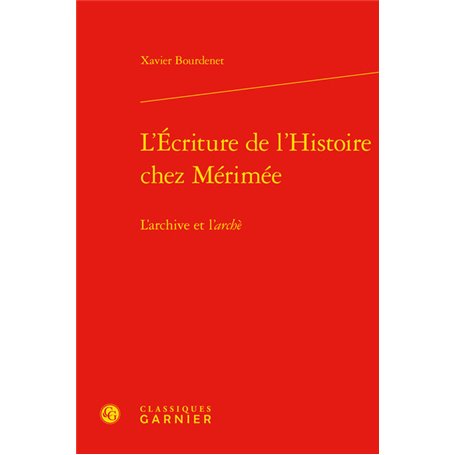 Xavier Bourdenet

L'Écriture de l'Histoire chez Mérimée

L'archive et l'archè

CG

CLASSIQUES
GARNIER